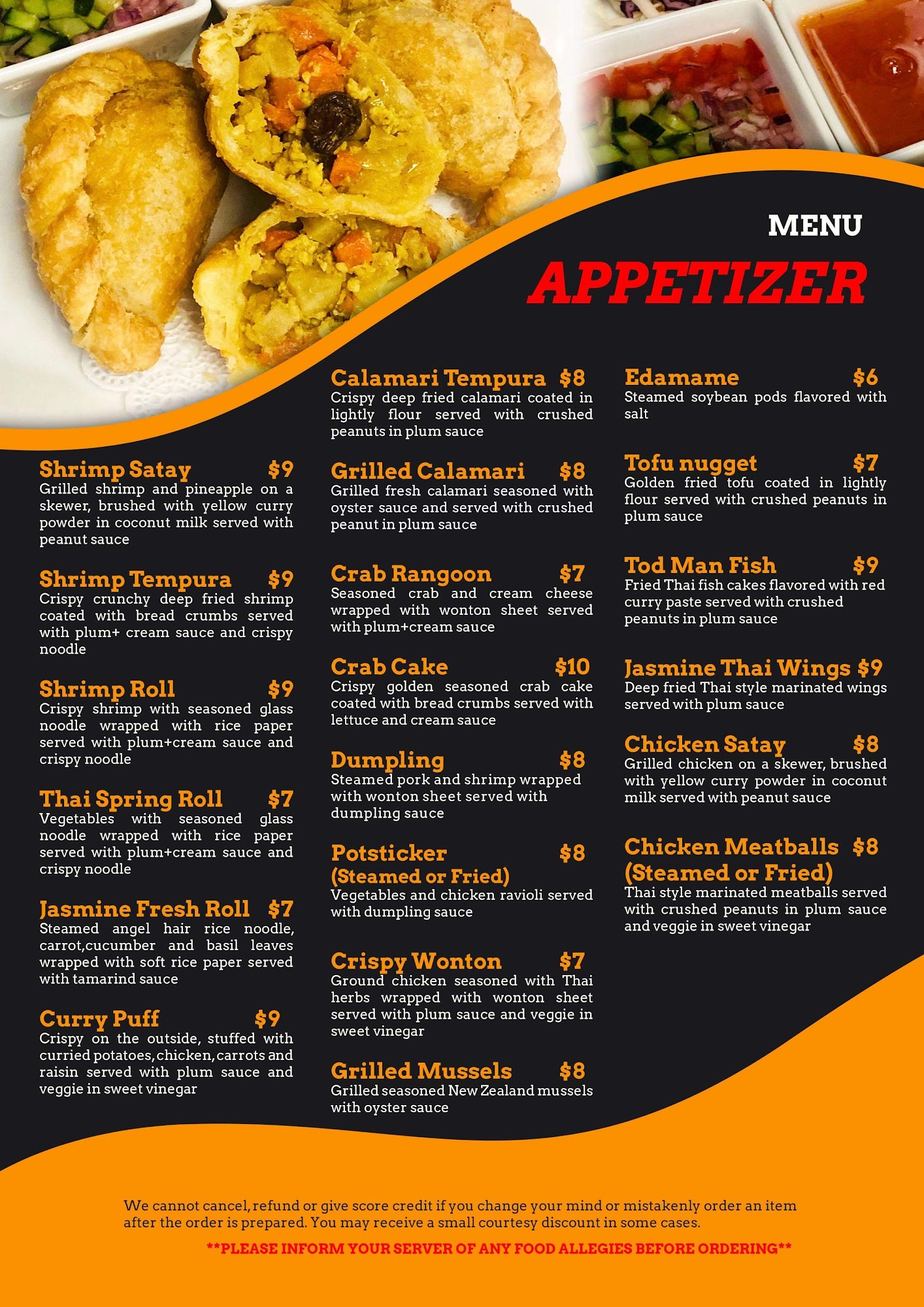 MENU

APPETIZER

Shrimp Satay $9
Grilled shrimp and pineapple on a skewer, brushed with yellow curry powder in coconut milk served with peanut sauce

Shrimp Tempura $9
Crispy crunchy deep fried shrimp coated with bread crumbs served with plum+ cream sauce and crispy noodle

Shrimp Roll $9
Crispy shrimp with seasoned glass noodle wrapped with rice paper served with plum+cream sauce and crispy noodle

Thai Spring Roll $7
Vegetables with seasoned glass noodle wrapped with rice paper served with plum+cream sauce and crispy noodle

Jasmine Fresh Roll $7
Steamed angel hair rice noodle, carrot,cucumber and basil leaves wrapped with soft rice paper served with tamarind sauce

Curry Puff $9
Crispy on the outside, stuffed with curried potatoes, chicken, carrots and raisin served with plum sauce and veggie in sweet vinegar

Calamari Tempura $8
Crispy deep fried calamari coated in lightly flour served with crushed peanuts in plum sauce

Grilled Calamari $8
Grilled fresh calamari seasoned with oyster sauce and served with crushed peanut in plum sauce

Crab Rangoon $7
Seasoned crab and cream cheese wrapped with wonton sheet served with plum+cream sauce

Crab Cake $10
Crispy golden seasoned crab cake coated with bread crumbs served with lettuce and cream sauce

Dumpling $8
Steamed pork and shrimp wrapped with wonton sheet served with dumpling sauce

Potsticker $8
(Steamed or Fried)
Vegetables and chicken ravioli served with dumpling sauce

Crispy Wonton $7
Ground chicken seasoned with Thai herbs wrapped with wonton sheet served with plum sauce and veggie in sweet vinegar

Grilled Mussels $8
Grilled seasoned New Zealand mussels with oyster sauce

Edamame $6
Steamed soybean pods flavored with salt

Tofu nugget $7
Golden fried tofu coated in lightly flour served with crushed peanuts in plum sauce

Tod Man Fish $9
Fried Thai fish cakes flavored with red curry paste served with crushed peanuts in plum sauce

Jasmine Thai Wings $9
Deep fried Thai style marinated wings served with plum sauce

Chicken Satay $8
Grilled chicken on a skewer, brushed with yellow curry powder in coconut milk served with peanut sauce

Chicken Meatballs $8
(Steamed or Fried)
Thai style marinated meatballs served with crushed peanuts in plum sauce and veggie in sweet vinegar

We cannot cancel, refund or give score credit if you change your mind or mistakenly order an item after the order is prepared. You may receive a small courtesy discount in some cases.

**PLEASE INFORM YOUR SERVER OF ANY FOOD ALLEGIES BEFORE ORDERING**